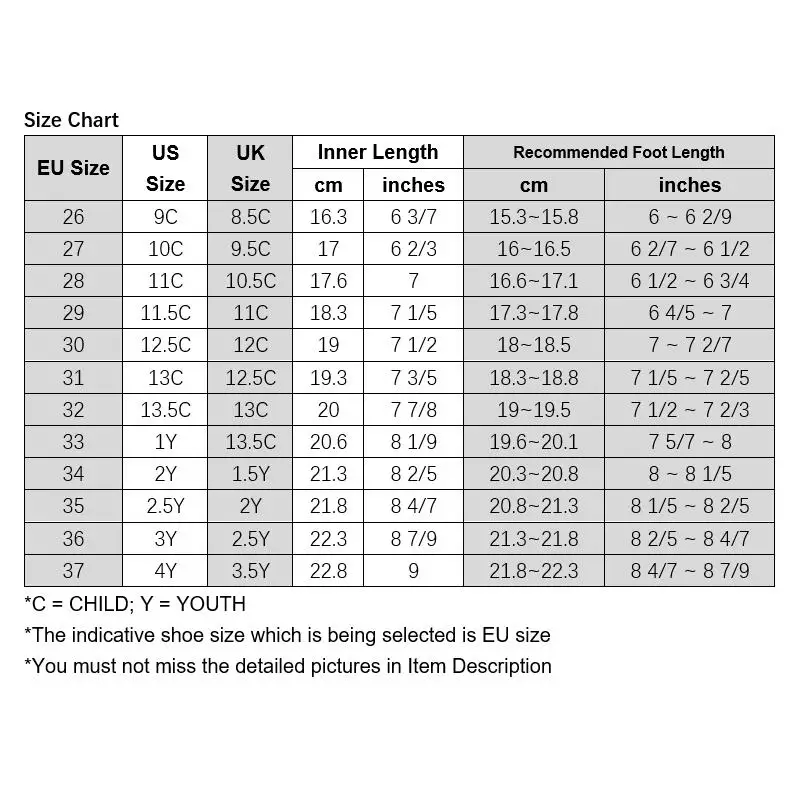 Size Chart

| EU Size | US Size | UK Size | Inner Length cm | Inner Length inches | Recommended Foot Length cm | Recommended Foot Length inches |
|---|---|---|---|---|---|---|
| 26 | 9C | 8.5C | 16.3 | 6 3/7 | 15.3~15.8 | 6 ~ 6 2/9 |
| 27 | 10C | 9.5C | 17 | 6 2/3 | 16~16.5 | 6 2/7 ~ 6 1/2 |
| 28 | 11C | 10.5C | 17.6 | 7 | 16.6~17.1 | 6 1/2 ~ 6 3/4 |
| 29 | 11.5C | 11C | 18.3 | 7 1/5 | 17.3~17.8 | 6 4/5 ~ 7 |
| 30 | 12.5C | 12C | 19 | 7 1/2 | 18~18.5 | 7 ~ 7 2/7 |
| 31 | 13C | 12.5C | 19.3 | 7 3/5 | 18.3~18.8 | 7 1/5 ~ 7 2/5 |
| 32 | 13.5C | 13C | 20 | 7 7/8 | 19~19.5 | 7 1/2 ~ 7 2/3 |
| 33 | 1Y | 13.5C | 20.6 | 8 1/9 | 19.6~20.1 | 7 5/7 ~ 8 |
| 34 | 2Y | 1.5Y | 21.3 | 8 2/5 | 20.3~20.8 | 8 ~ 8 1/5 |
| 35 | 2.5Y | 2Y | 21.8 | 8 4/7 | 20.8~21.3 | 8 1/5 ~ 8 2/5 |
| 36 | 3Y | 2.5Y | 22.3 | 8 7/9 | 21.3~21.8 | 8 2/5 ~ 8 4/7 |
| 37 | 4Y | 3.5Y | 22.8 | 9 | 21.8~22.3 | 8 4/7 ~ 8 7/9 |

*C = CHILD; Y = YOUTH
*The indicative shoe size which is being selected is EU size
*You must not miss the detailed pictures in Item Description